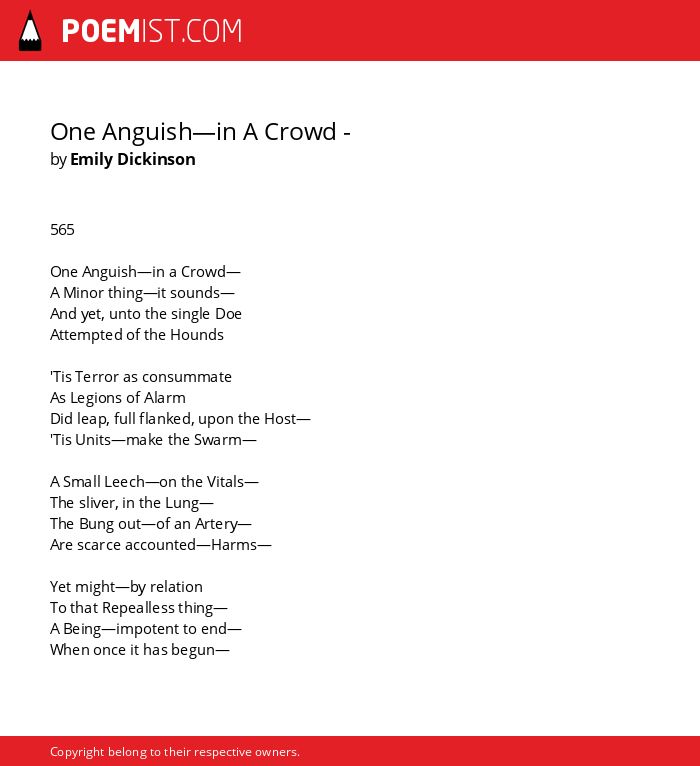 POEMIST.COM

One Anguish—in A Crowd -
by Emily Dickinson

565

One Anguish—in a Crowd—
A Minor thing—it sounds—
And yet, unto the single Doe
Attempted of the Hounds

'Tis Terror as consummate
As Legions of Alarm
Did leap, full flanked, upon the Host—
'Tis Units—make the Swarm—

A Small Leech—on the Vitals—
The sliver, in the Lung—
The Bung out—of an Artery—
Are scarce accounted—Harms—

Yet might—by relation
To that Repealless thing—
A Being—impotent to end—
When once it has begun—

Copyright belong to their respective owners.